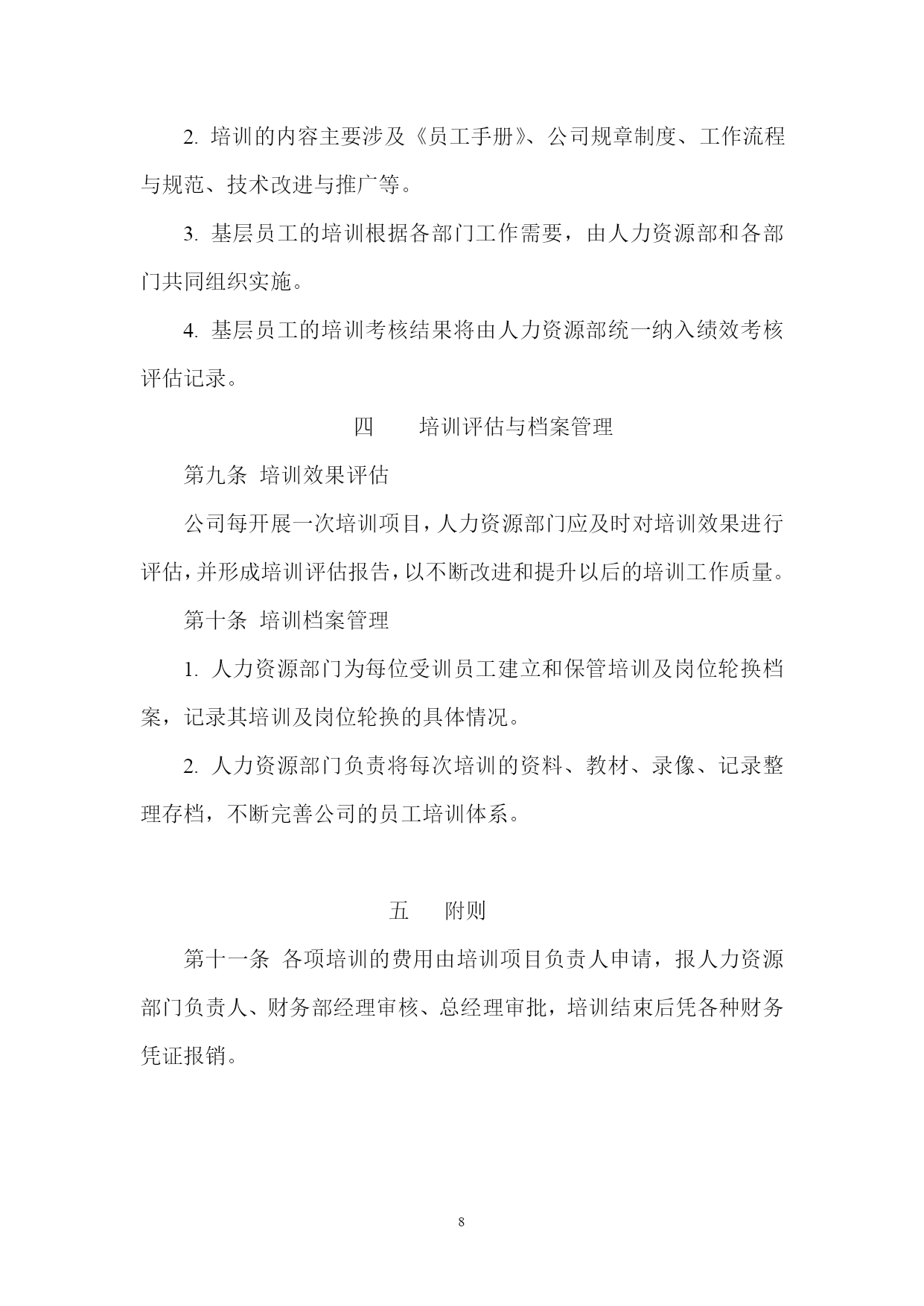 2. 培训的内容主要涉及《员工手册》、公司规章制度、工作流程与规范、技术改进与推广等。

3. 基层员工的培训根据各部门工作需要，由人力资源部和各部门共同组织实施。

4. 基层员工的培训考核结果将由人力资源部统一纳入绩效考核评估记录。

四　　培训评估与档案管理

第九条 培训效果评估

公司每开展一次培训项目，人力资源部门应及时对培训效果进行评估，并形成培训评估报告，以不断改进和提升以后的培训工作质量。

第十条 培训档案管理

1. 人力资源部门为每位受训员工建立和保管培训及岗位轮换档案，记录其培训及岗位轮换的具体情况。

2. 人力资源部门负责将每次培训的资料、教材、录像、记录整理存档，不断完善公司的员工培训体系。

五　　附则

第十一条 各项培训的费用由培训项目负责人申请，报人力资源部门负责人、财务部经理审核、总经理审批，培训结束后凭各种财务凭证报销。

8